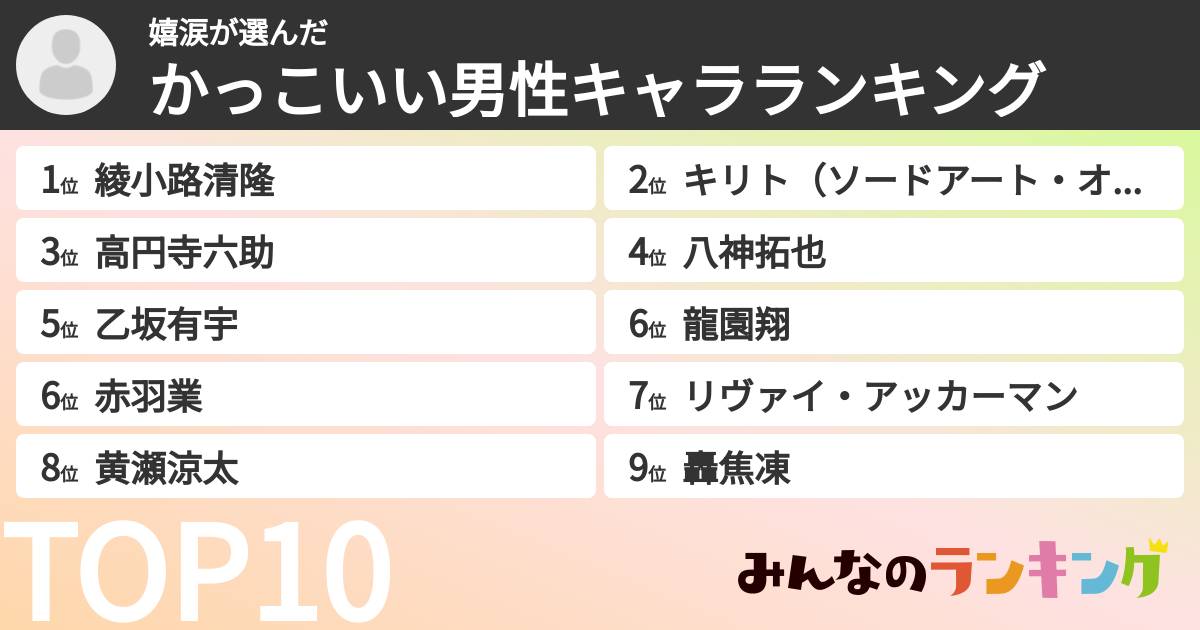 嬉涙が選んだ
かっこいい男性キャラランキング

1位 綾小路清隆
2位 キリト（ソードアート・オ...
3位 高円寺六助
4位 八神拓也
5位 乙坂有宇
6位 龍園翔
6位 赤羽業
7位 リヴァイ・アッカーマン
8位 黄瀬涼太
9位 轟焦凍

TOP10

みんなのランキング